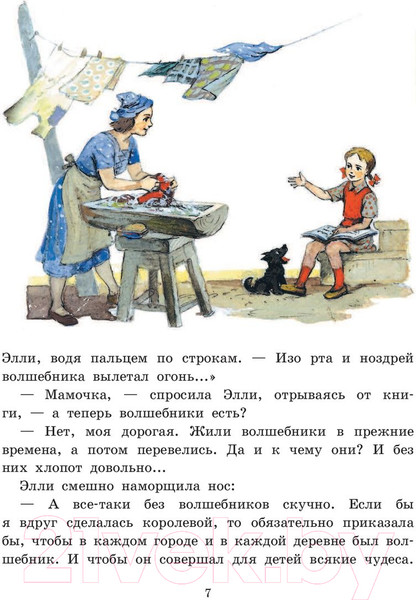 Элли, водя пальцем по строкам. — Изо рта и ноздрей волшебника вылетал огонь...»

— Мамочка, — спросила Элли, отрываясь от книги, — а теперь волшебники есть?

— Нет, моя дорогая. Жили волшебники в прежние времена, а потом перевелись. Да и к чему они? И без них хлопот довольно...

Элли смешно наморщила нос:

— А все-таки без волшебников скучно. Если бы я вдруг сделалась королевой, то обязательно приказала бы, чтобы в каждом городе и в каждой деревне был волшебник. И чтобы он совершал для детей всякие чудеса.

21vek.by

7